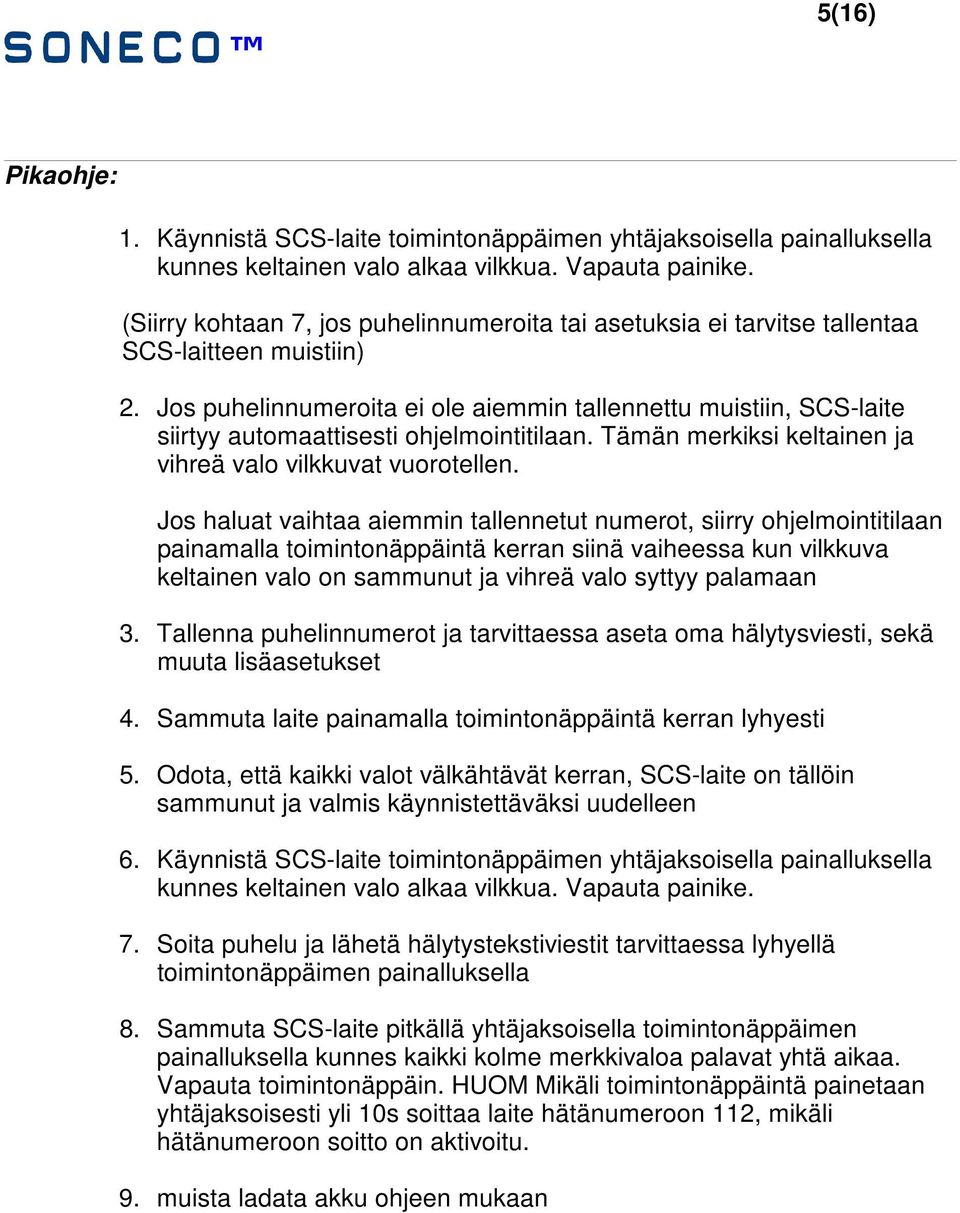 5(16)

SONECO™

Pikaohje:

1. Käynnistä SCS-laite toimintonäppäimen yhtäjaksoisella painalluksella kunnes keltainen valo alkaa vilkkua. Vapauta painike.

(Siirry kohtaan 7, jos puhelinnumeroita tai asetuksia ei tarvitse tallentaa SCS-laitteen muistiin)

2. Jos puhelinnumeroita ei ole aiemmin tallennettu muistiin, SCS-laite siirtyy automaattisesti ohjelmointitilaan. Tämän merkiksi keltainen ja vihreä valo vilkkuvat vuorotellen.

Jos haluat vaihtaa aiemmin tallennetut numerot, siirry ohjelmointitilaan painamalla toimintonäppäintä kerran siinä vaiheessa kun vilkkuva keltainen valo on sammunut ja vihreä valo syttyy palamaan

3. Tallenna puhelinnumerot ja tarvittaessa aseta oma hälytysviesti, sekä muuta lisäasetukset

4. Sammuta laite painamalla toimintonäppäintä kerran lyhyesti

5. Odota, että kaikki valot välkähtävät kerran, SCS-laite on tällöin sammunut ja valmis käynnistettäväksi uudelleen

6. Käynnistä SCS-laite toimintonäppäimen yhtäjaksoisella painalluksella kunnes keltainen valo alkaa vilkkua. Vapauta painike.

7. Soita puhelu ja lähetä hälytystekstiviestit tarvittaessa lyhyellä toimintonäppäimen painalluksella

8. Sammuta SCS-laite pitkällä yhtäjaksoisella toimintonäppäimen painalluksella kunnes kaikki kolme merkkivaloa palavat yhtä aikaa. Vapauta toimintonäppäin. HUOM Mikäli toimintonäppäintä painetaan yhtäjaksoisesti yli 10s soittaa laite hätänumeroon 112, mikäli hätänumeroon soitto on aktivoitu.

9. muista ladata akku ohjeen mukaan